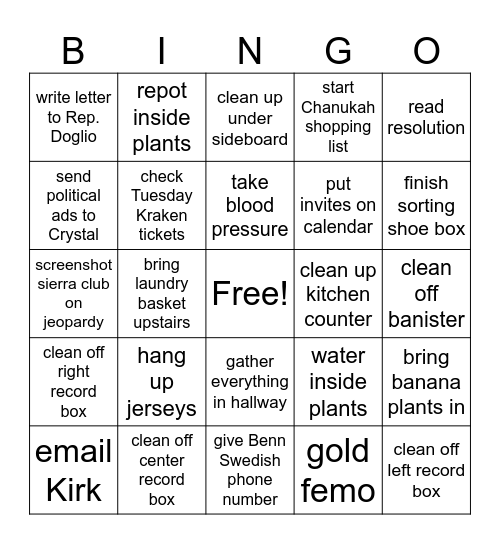 | B | I | N | G | O |
|---|---|---|---|---|
| write letter to Rep. Doglio | repot inside plants | clean up under sideboard | start Chanukah shopping list | read resolution |
| send political ads to Crystal | check Tuesday Kraken tickets | take blood pressure | put invites on calendar | finish sorting shoe box |
| screenshot sierra club on jeopardy | bring laundry basket upstairs | Free! | clean up kitchen counter | clean off banister |
| clean off right record box | hang up jerseys | gather everything in hallway | water inside plants | bring banana plants in |
| email Kirk | clean off center record box | give Benn Swedish phone number | gold femo | clean off left record box |